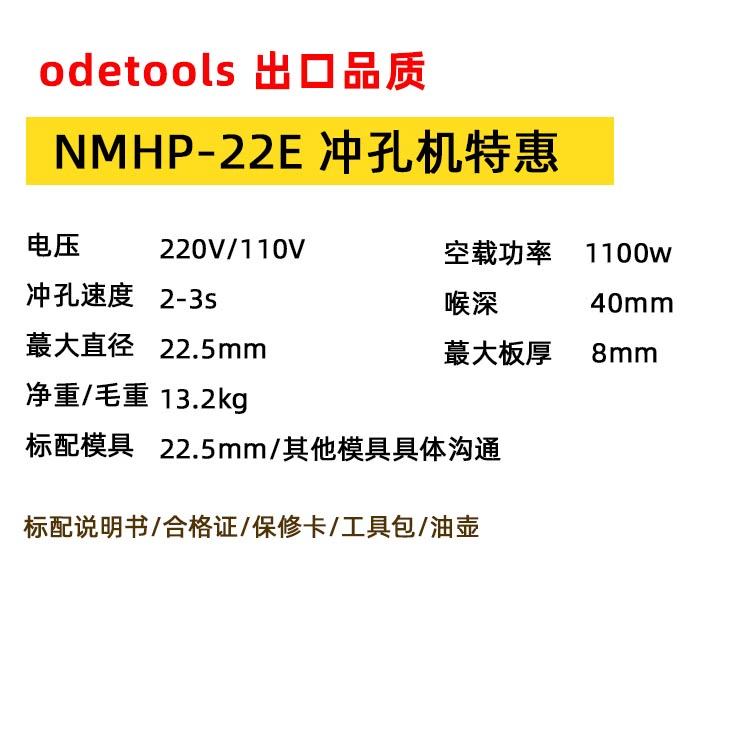 odetools 出口品质

NMHP-22E 冲孔机特惠

电压 220V/110V
冲孔速度 2-3s
蕞大直径 22.5mm
净重/毛重 13.2kg
标配模具 22.5mm/其他模具具体沟通

空载功率 1100w
喉深 40mm
蕞大板厚 8mm

标配说明书/合格证/保修卡/工具包/油壶